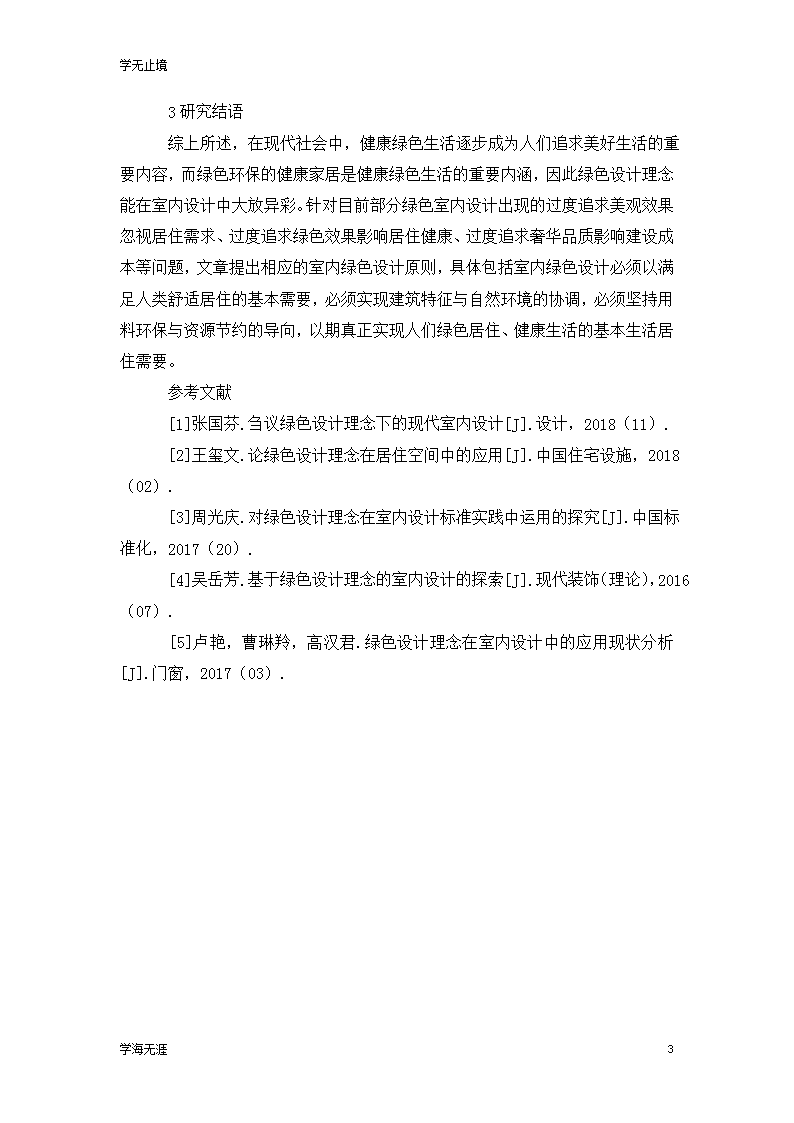 学无止境

3 研究结语

综上所述，在现代社会中，健康绿色生活逐步成为人们追求美好生活的重要内容，而绿色环保的健康家居是健康绿色生活的重要内涵，因此绿色设计理念能在室内设计中大放异彩。针对目前部分绿色室内设计出现的过度追求美观效果忽视居住需求、过度追求绿色效果影响居住健康、过度追求奢华品质影响建设成本等问题，文章提出相应的室内绿色设计原则，具体包括室内绿色设计必须以满足人类舒适居住的基本需要，必须实现建筑特征与自然环境的协调，必须坚持用料环保与资源节约的导向，以期真正实现人们绿色居住、健康生活的基本生活居住需要。

参考文献

[1]张国芬.刍议绿色设计理念下的现代室内设计[J].设计，2018（11）.

[2]王玺文.论绿色设计理念在居住空间中的应用[J].中国住宅设施，2018（02）.

[3]周光庆.对绿色设计理念在室内设计标准实践中运用的探究[J].中国标准化，2017（20）.

[4]吴岳芳.基于绿色设计理念的室内设计的探索[J].现代装饰(理论)，2016（07）.

[5]卢艳，曹琳羚，高汉君.绿色设计理念在室内设计中的应用现状分析[J].门窗，2017（03）.

学海无涯 3